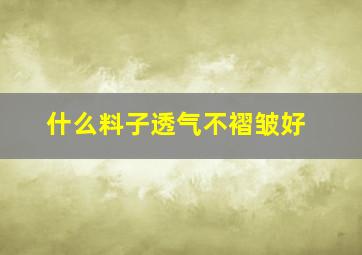 什么料子透气不褶皱好